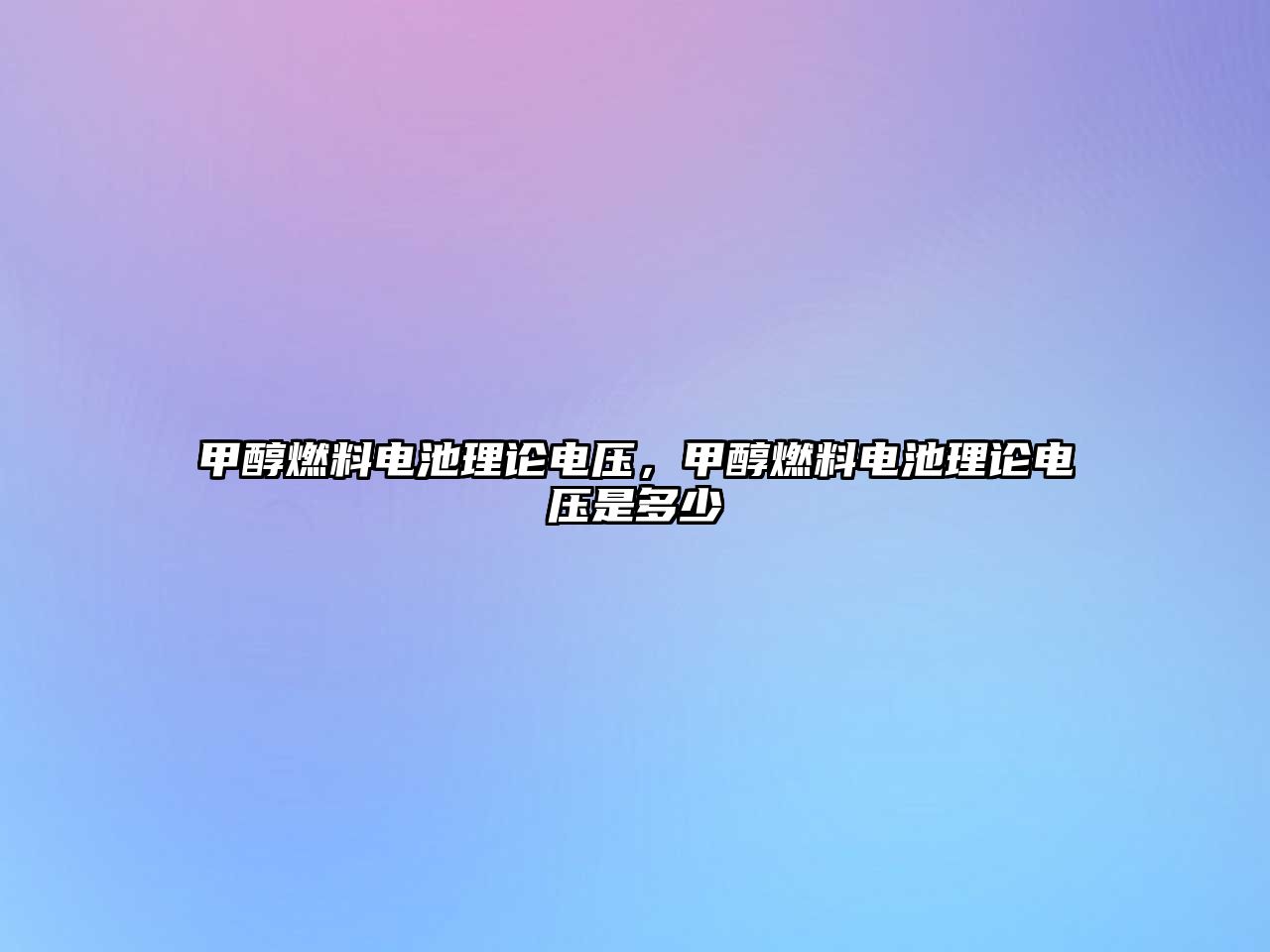 甲醇燃料电池理论电压，甲醇燃料电池理论电压是多少